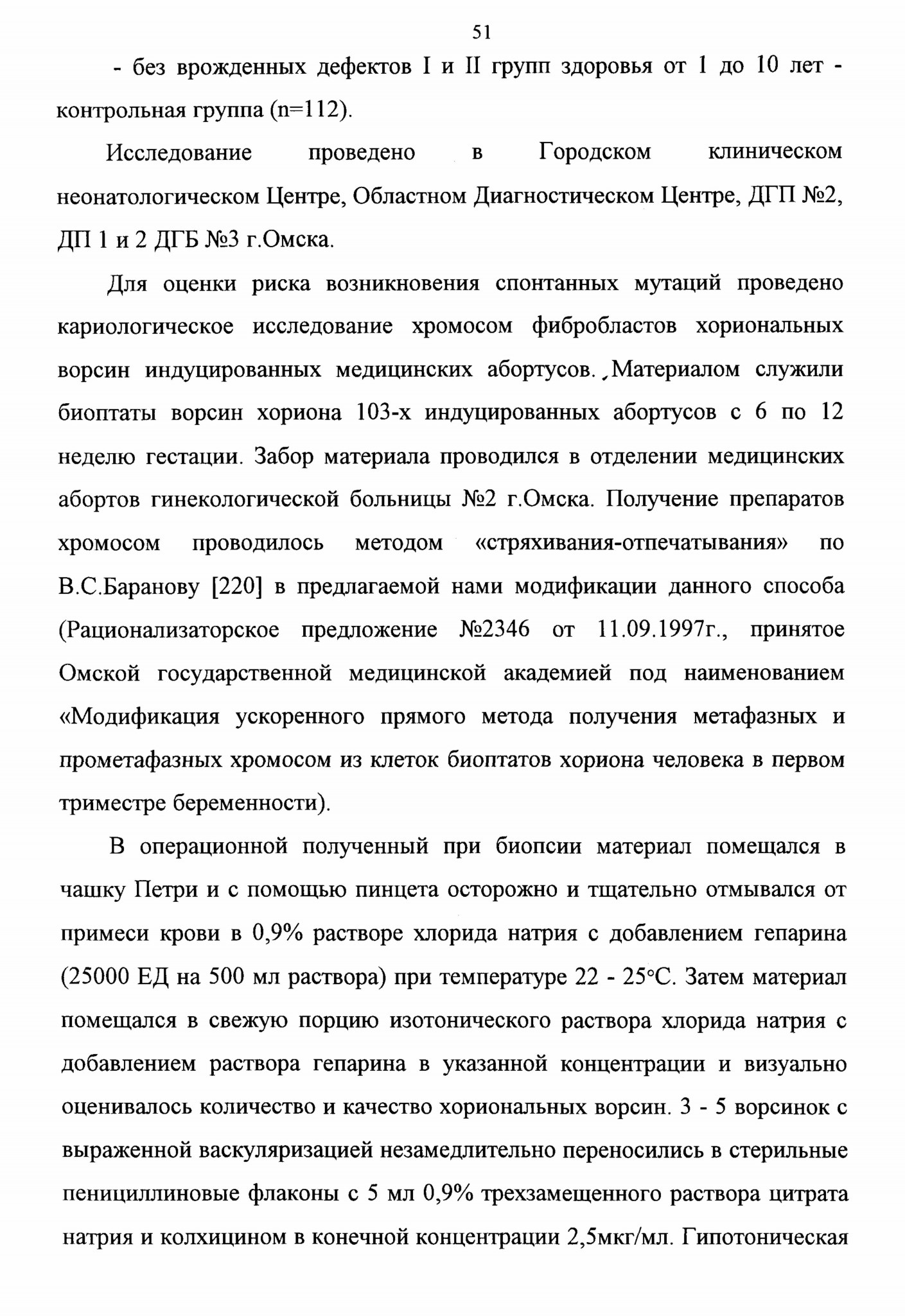 51

- без врожденных дефектов I и II групп здоровья от 1 до 10 лет - контрольная группа (n=112).

Исследование проведено в Городском клиническом неонатологическом Центре, Областном Диагностическом Центре, ДГП №2, ДП 1 и 2 ДГБ №3 г.Омска.

Для оценки риска возникновения спонтанных мутаций проведено кариологическое исследование хромосом фибробластов хориональных ворсин индуцированных медицинских абортусов. Материалом служили биоптаты ворсин хориона 103-х индуцированных абортусов с 6 по 12 неделю гестации. Забор материала проводился в отделении медицинских абортов гинекологической больницы №2 г.Омска. Получение препаратов хромосом проводилось методом «стряхивания-отпечатывания» по В.С.Баранову [220] в предлагаемой нами модификации данного способа (Рационализаторское предложение №2346 от 11.09.1997г., принятое Омской государственной медицинской академией под наименованием «Модификация ускоренного прямого метода получения метафазных и прометафазных хромосом из клеток биоптатов хориона человека в первом триместре беременности).

В операционной полученный при биопсии материал помещался в чашку Петри и с помощью пинцета осторожно и тщательно отмывался от примеси крови в 0,9% растворе хлорида натрия с добавлением гепарина (25000 ЕД на 500 мл раствора) при температуре 22 - 25°С. Затем материал помещался в свежую порцию изотонического раствора хлорида натрия с добавлением раствора гепарина в указанной концентрации и визуально оценивалось количество и качество хориональных ворсин. 3 - 5 ворсинок с выраженной васкуляризацией незамедлительно переносились в стерильные пенициллиновые флаконы с 5 мл 0,9% трехзамещенного раствора цитрата натрия и колхицином в конечной концентрации 2,5мкг/мл. Гипотоническая